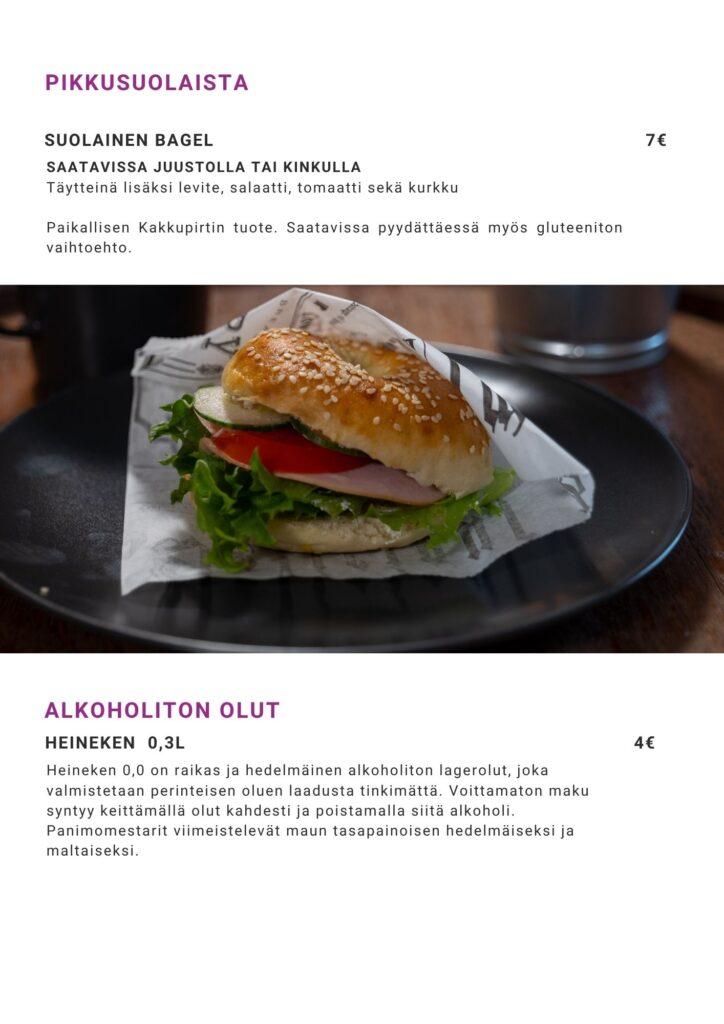 PIKKUSUOLAISTA

SUOLAINEN BAGEL
7€

SAATAVISSA JUUSTOLLA TAI KINKULLA
Täytteinä lisäksi levite, salaatti, tomaatti sekä kurkku

Paikallisen Kakkupirtin tuote. Saatavissa pyydättäessä myös gluteeniton vaihtoehto.

ALKOHOLITON OLUT

HEINEKEN 0,3L
4€

Heineken 0,0 on raikas ja hedelmäinen alkoholiton lagerolut, joka valmistetaan perinteisen oluen laadusta tinkimättä. Voittamaton maku syntyy keittämällä olut kahdesti ja poistamalla siitä alkoholi. Panimomestarit viimeistelevät maun tasapainoisen hedelmäiseksi ja maltaiseksi.